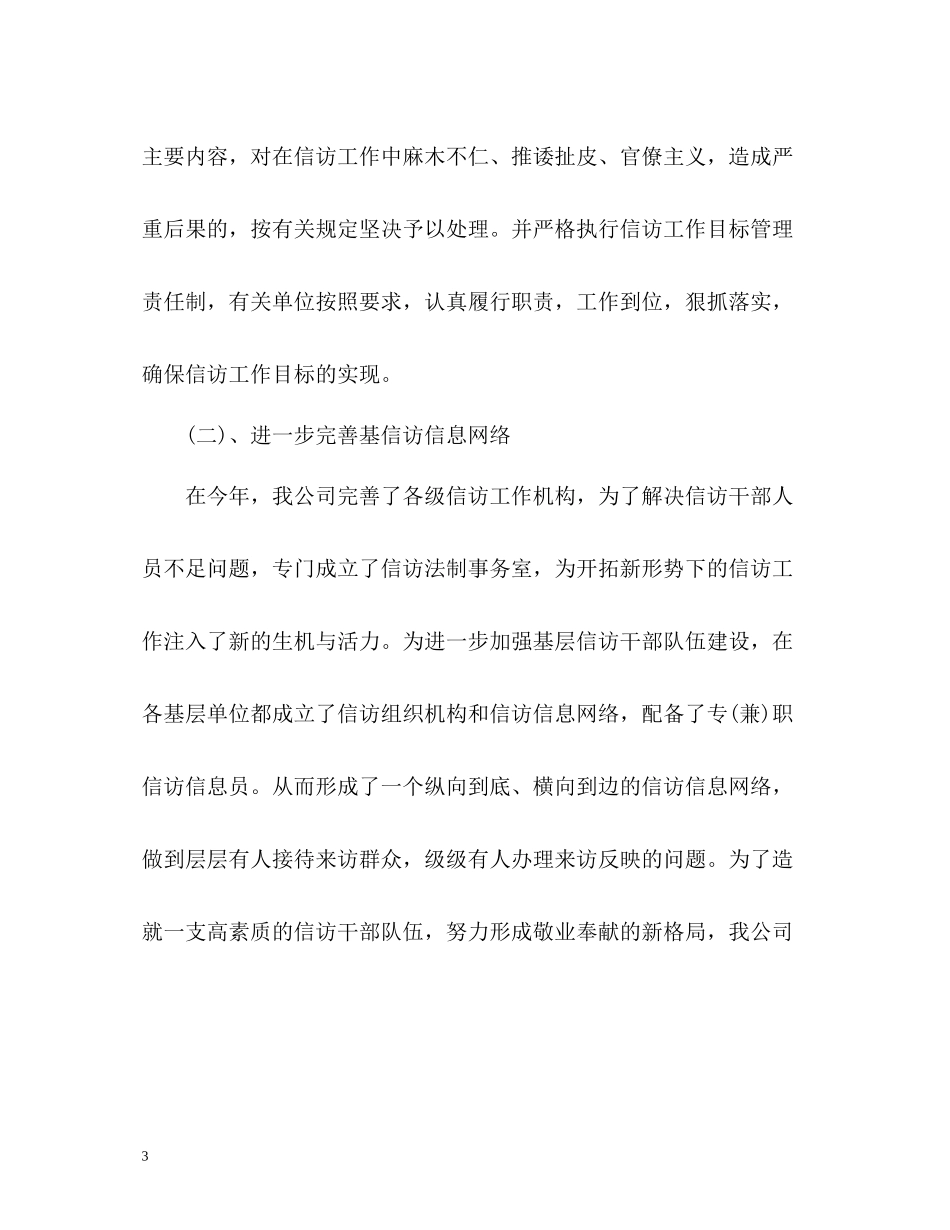 主要内容，对在信访工作中麻木不仁、推诿扯皮、官僚主义，造成严重后果的，按有关规定坚决予以处理。并严格执行信访工作目标管理责任制，有关单位按照要求，认真履行职责，工作到位，狠抓落实，确保信访工作目标的实现。

(二)、进一步完善基信访信息网络

在今年，我公司完善了各级信访工作机构，为了解决信访干部人员不足问题，专门成立了信访法制事务室，为开拓新形势下的信访工作注入了新的生机与活力。为进一步加强基层信访干部队伍建设，在各基层单位都成立了信访组织机构和信访信息网络，配备了专(兼)职信访信息员。从而形成了一个纵向到底、横向到边的信访信息网络，做到层层有人接待来访群众，级级有人办理来访反映的问题。为了造就一支高素质的信访干部队伍，努力形成敬业奉献的新格局，我公司

3